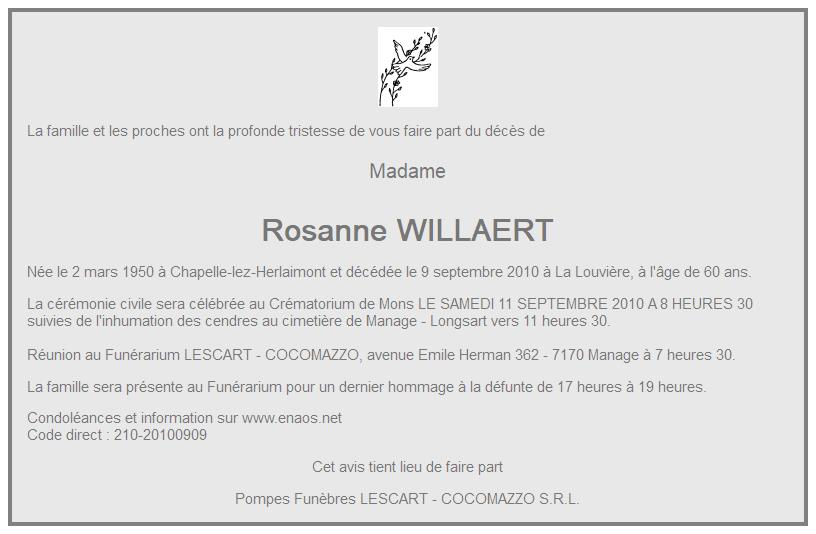 La famille et les proches ont la profonde tristesse de vous faire part du décès de

Madame

Rosanne WILLAERT

Née le 2 mars 1950 à Chapelle-lez-Herlaimont et décédée le 9 septembre 2010 à La Louvière, à l'âge de 60 ans.

La cérémonie civile sera célébrée au Crématorium de Mons LE SAMEDI 11 SEPTEMBRE 2010 A 8 HEURES 30 suivies de l'inhumation des cendres au cimetière de Manage - Longsart vers 11 heures 30.

Réunion au Funérarium LESCART - COCOMAZZO, avenue Emile Herman 362 - 7170 Manage à 7 heures 30.

La famille sera présente au Funérarium pour un dernier hommage à la défunte de 17 heures à 19 heures.

Condoléances et information sur www.enaos.net
Code direct : 210-20100909

Cet avis tient lieu de faire part

Pompes Funèbres LESCART - COCOMAZZO S.R.L.